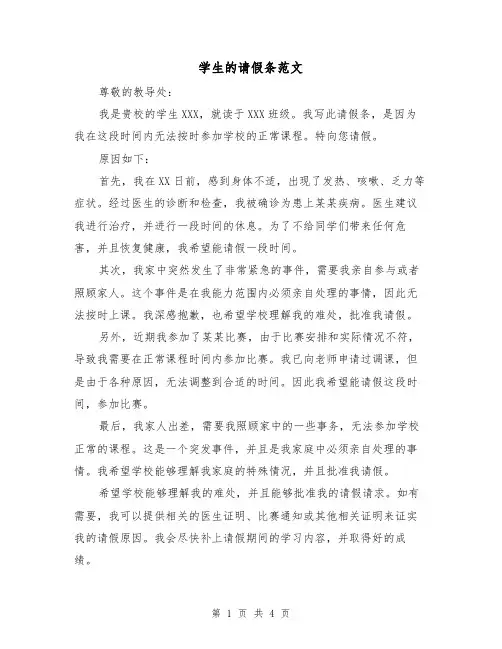 学生的请假条范文

尊敬的教导处：

我是贵校的学生XXX，就读于XXX班级。我写此请假条，是因为我在这段时间内无法按时参加学校的正常课程。特向您请假。

原因如下：

首先，我在XX日前，感到身体不适，出现了发热、咳嗽、乏力等症状。经过医生的诊断和检查，我被确诊为患上某某疾病。医生建议我进行治疗，并进行一段时间的休息。为了不给同学们带来任何危害，并且恢复健康，我希望能请假一段时间。

其次，我家中突然发生了非常紧急的事件，需要我亲自参与或者照顾家人。这个事件是在我能力范围内必须亲自处理的事情，因此无法按时上课。我深感抱歉，也希望学校理解我的难处，批准我请假。

另外，近期我参加了某某比赛，由于比赛安排和实际情况不符，导致我需要在正常课程时间内参加比赛。我已向老师申请过调课，但是由于各种原因，无法调整到合适的时间。因此我希望能请假这段时间，参加比赛。

最后，我家人出差，需要我照顾家中的一些事务，无法参加学校正常的课程。这是一个突发事件，并且是我家庭中必须亲自处理的事情。我希望学校能够理解我家庭的特殊情况，并且批准我请假。

希望学校能够理解我的难处，并且能够批准我的请假请求。如有需要，我可以提供相关的医生证明、比赛通知或其他相关证明来证实我的请假原因。我会尽快补上请假期间的学习内容，并取得好的成绩。

第 1 页 共 4 页